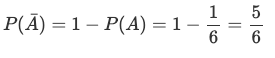 $P(\bar{A}) = 1 - P(A) = 1 - \frac{1}{6} = \frac{5}{6}$